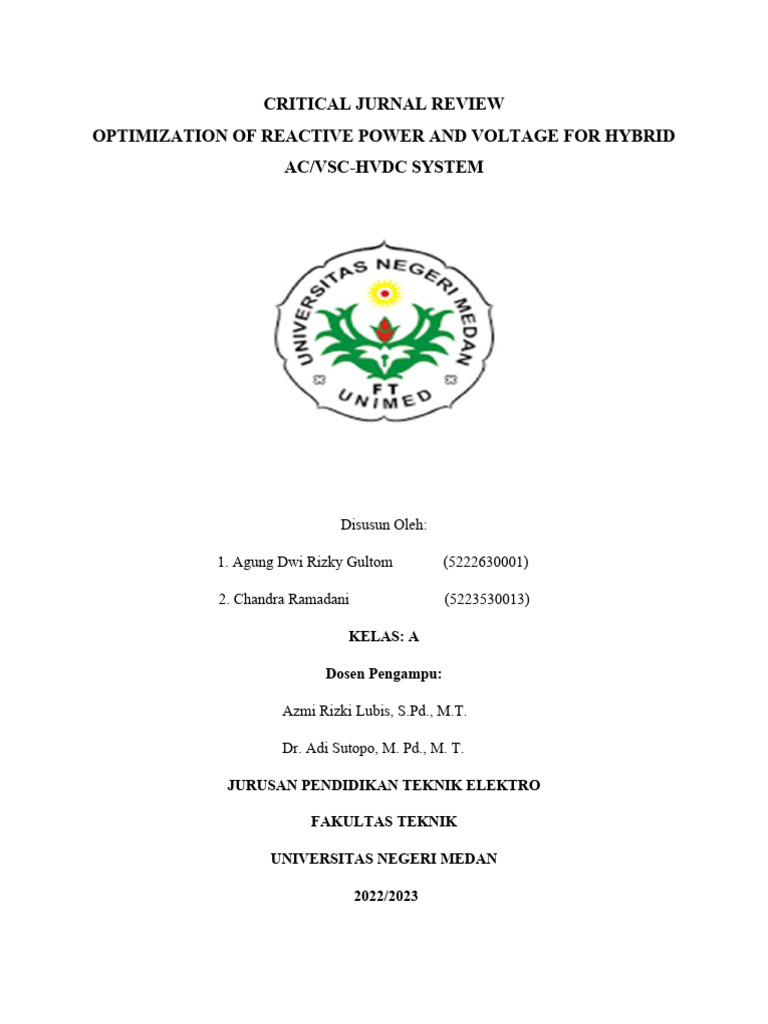 CRITICAL JURNAL REVIEW
OPTIMIZATION OF REACTIVE POWER AND VOLTAGE FOR HYBRID AC/VSC-HVDC SYSTEM

UNIVERSITAS NEGERI MEDAN
FT
UNIMED

Disusun Oleh:

1. Agung Dwi Rizky Gultom (5222630001)

2. Chandra Ramadani (5223530013)

KELAS: A

Dosen Pengampu:

Azmi Rizki Lubis, S.Pd., M.T.

Dr. Adi Sutopo, M. Pd., M. T.

JURUSAN PENDIDIKAN TEKNIK ELEKTRO

FAKULTAS TEKNIK

UNIVERSITAS NEGERI MEDAN

2022/2023